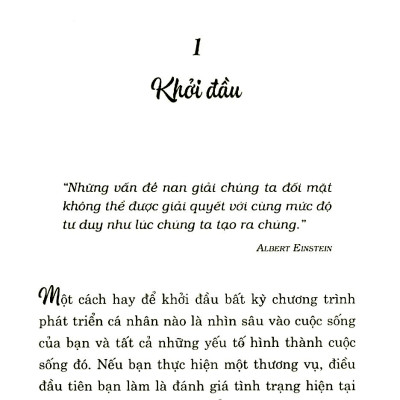 1

Khởi đầu

"Những vấn đề nan giải chúng ta đối mặt không thể được giải quyết với cùng mức độ tư duy như lúc chúng ta tạo ra chúng."

ALBERT EINSTEIN

Một cách hay để khởi đầu bất kỳ chương trình phát triển cá nhân nào là nhìn sâu vào cuộc sống của bạn và tất cả những yếu tố hình thành cuộc sống đó. Nếu bạn thực hiện một thương vụ, điều đầu tiên bạn làm là đánh giá tình trạng hiện tại